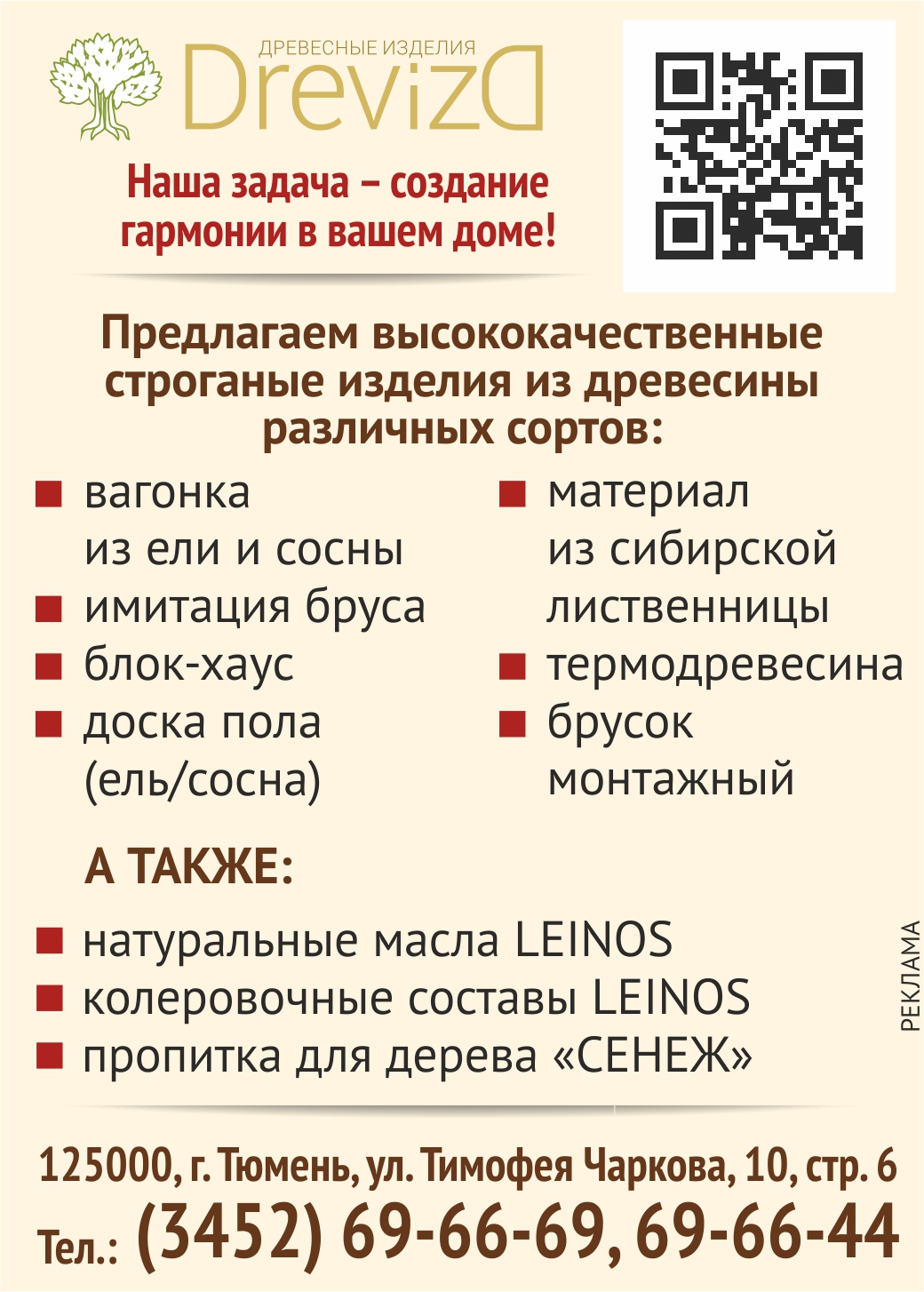 ДРЕВЕСНЫЕ ИЗДЕЛИЯ
DrevizD

Наша задача – создание гармонии в вашем доме!

Предлагаем высококачественные строганые изделия из древесины различных сортов:

■ вагонка из ели и сосны
■ имитация бруса
■ блок-хаус
■ доска пола (ель/сосна)

■ материал из сибирской лиственницы
■ термодревесина
■ брусок монтажный

А ТАКЖЕ:

■ натуральные масла LEINOS
■ колеровочные составы LEINOS
■ пропитка для дерева «СЕНЕЖ»

РЕКЛАМА

125000, г. Тюмень, ул. Тимофея Чаркова, 10, стр. 6
Тел.: (3452) 69-66-69, 69-66-44